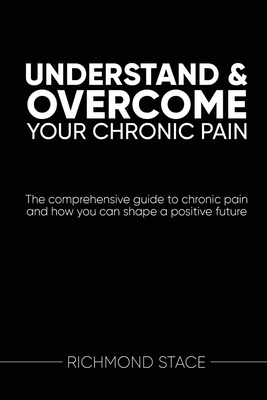 UNDERSTAND &
OVERCOME
YOUR CHRONIC PAIN

The comprehensive guide to chronic pain and how you can shape a positive future

RICHMOND STACE